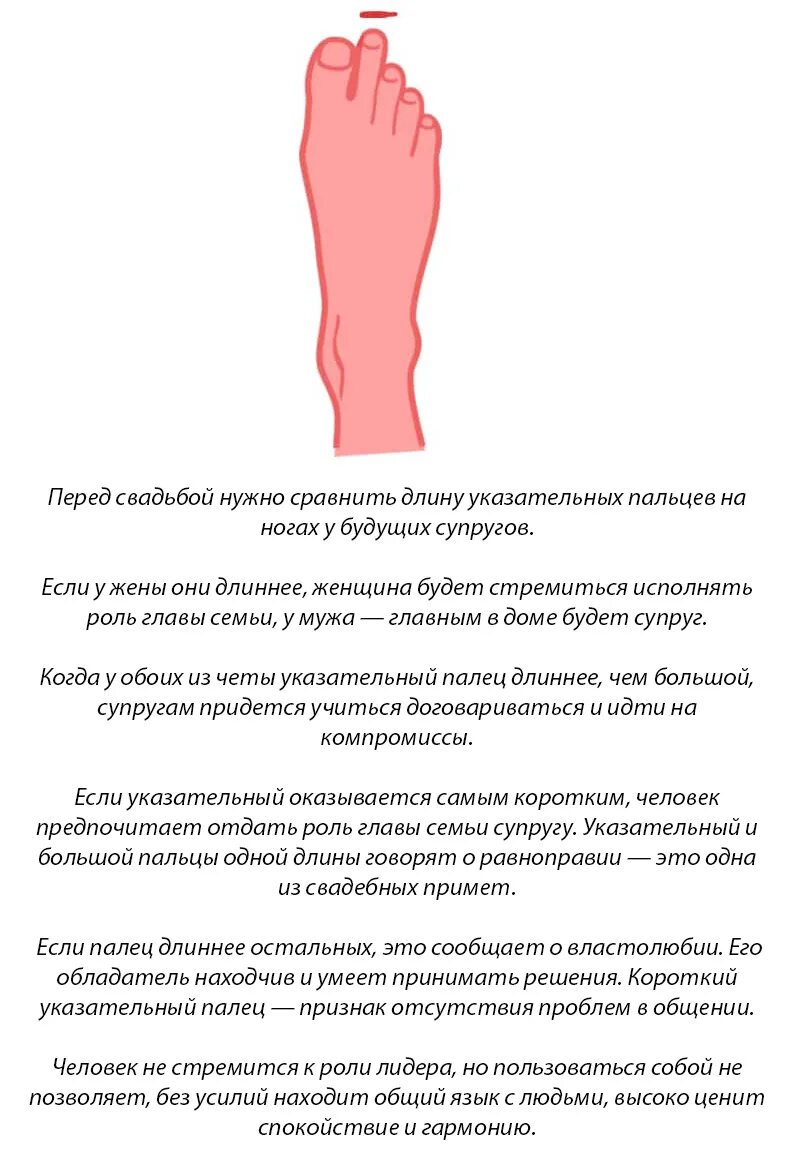 Перед свадьбой нужно сравнить длину указательных пальцев на ногах у будущих супругов.

Если у жены они длиннее, женщина будет стремиться исполнять роль главы семьи, у мужа — главным в доме будет супруг.

Когда у обоих из четы указательный палец длиннее, чем большой, супругам придется учиться договариваться и идти на компромиссы.

Если указательный оказывается самым коротким, человек предпочитает отдать роль главы семьи супругу. Указательный и большой пальцы одной длины говорят о равноправии — это одна из свадебных примет.

Если палец длиннее остальных, это сообщает о властолюбии. Его обладатель находчив и умеет принимать решения. Короткий указательный палец — признак отсутствия проблем в общении.

Человек не стремится к роли лидера, но пользоваться собой не позволяет, без усилий находит общий язык с людьми, высоко ценит спокойствие и гармонию.